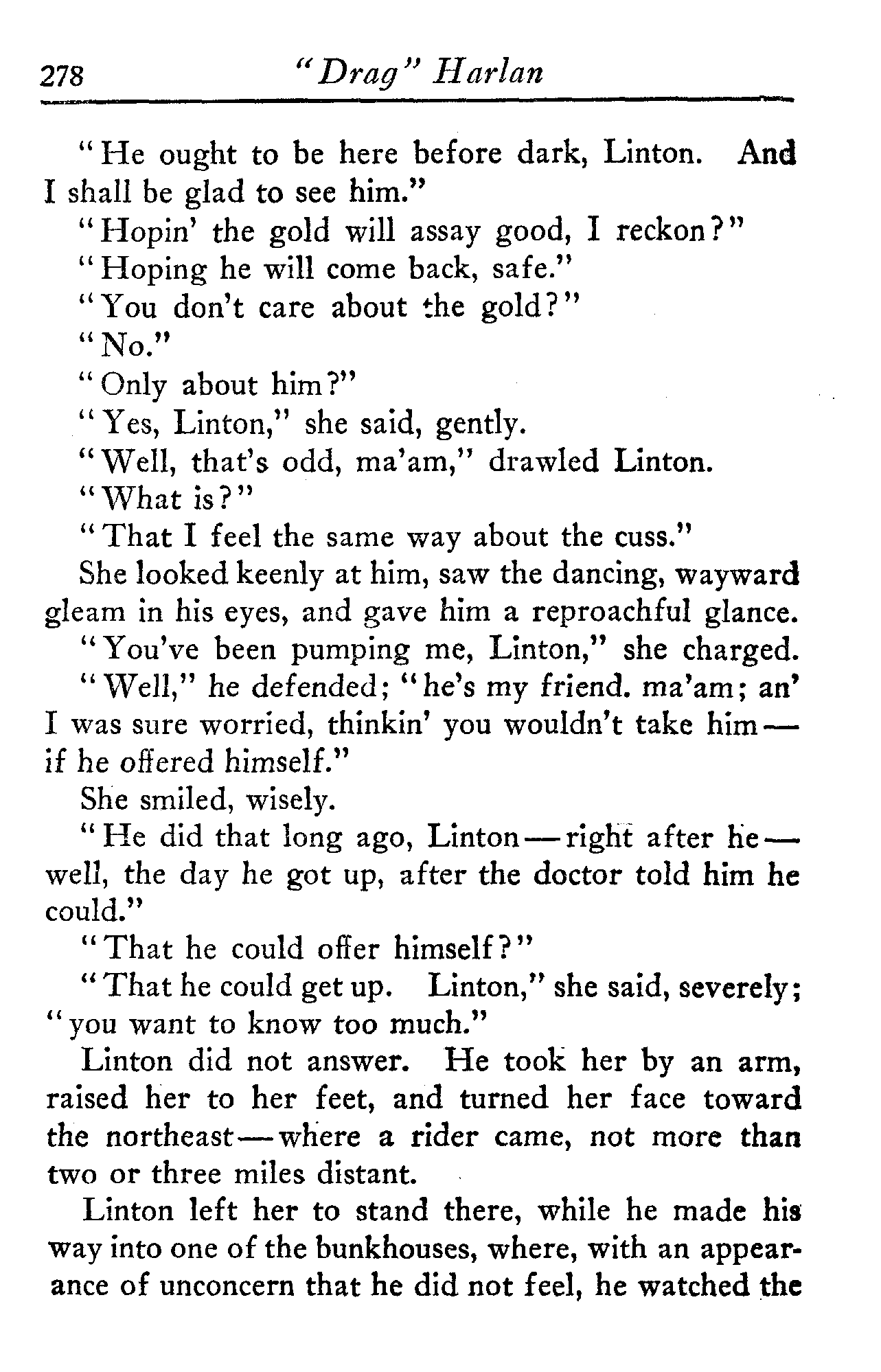 278 "Drag" Harlan

"He ought to be here before dark, Linton. And I shall be glad to see him."

"Hopin' the gold will assay good, I reckon?"

"Hoping he will come back, safe."

"You don't care about the gold?"

"No."

"Only about him?"

"Yes, Linton," she said, gently.

"Well, that's odd, ma'am," drawled Linton.

"What is?"

"That I feel the same way about the cuss."

She looked keenly at him, saw the dancing, wayward gleam in his eyes, and gave him a reproachful glance.

"You've been pumping me, Linton," she charged.

"Well," he defended; "he's my friend. ma'am; an' I was sure worried, thinkin' you wouldn't take him—if he offered himself."

She smiled, wisely.

"He did that long ago, Linton—right after he—well, the day he got up, after the doctor told him he could."

"That he could offer himself?"

"That he could get up. Linton," she said, severely; "you want to know too much."

Linton did not answer. He took her by an arm, raised her to her feet, and turned her face toward the northeast—where a rider came, not more than two or three miles distant.

Linton left her to stand there, while he made his way into one of the bunkhouses, where, with an appearance of unconcern that he did not feel, he watched the